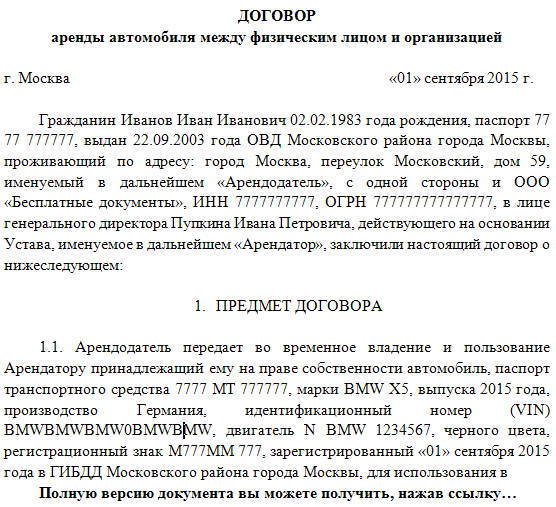 ДОГОВОР
аренды автомобиля между физическим лицом и организацией

г. Москва «01» сентября 2015 г.

Гражданин Иванов Иван Иванович 02.02.1983 года рождения, паспорт 77 77 777777, выдан 22.09.2003 года ОВД Московского района города Москвы, проживающий по адресу: город Москва, переулок Московский, дом 59, именуемый в дальнейшем «Арендодатель», с одной стороны и ООО «Бесплатные документы», ИНН 7777777777, ОГРН 777777777777777, в лице генерального директора Пупкина Ивана Петровича, действующего на основании Устава, именуемое в дальнейшем «Арендатор», заключили настоящий договор о нижеследующем:

1. ПРЕДМЕТ ДОГОВОРА

1.1. Арендодатель передает во временное владение и пользование Арендатору принадлежащий ему на праве собственности автомобиль, паспорт транспортного средства 7777 МТ 777777, марки BMW X5, выпуска 2015 года, производство Германия, идентификационный номер (VIN) BMWBMWBMW0BMWBMW, двигатель N BMW 1234567, черного цвета, регистрационный знак М777ММ 777, зарегистрированный «01» сентября 2015 года в ГИБДД Московского района города Москвы, для использования в

Полную версию документа вы можете получить, нажав ссылку…